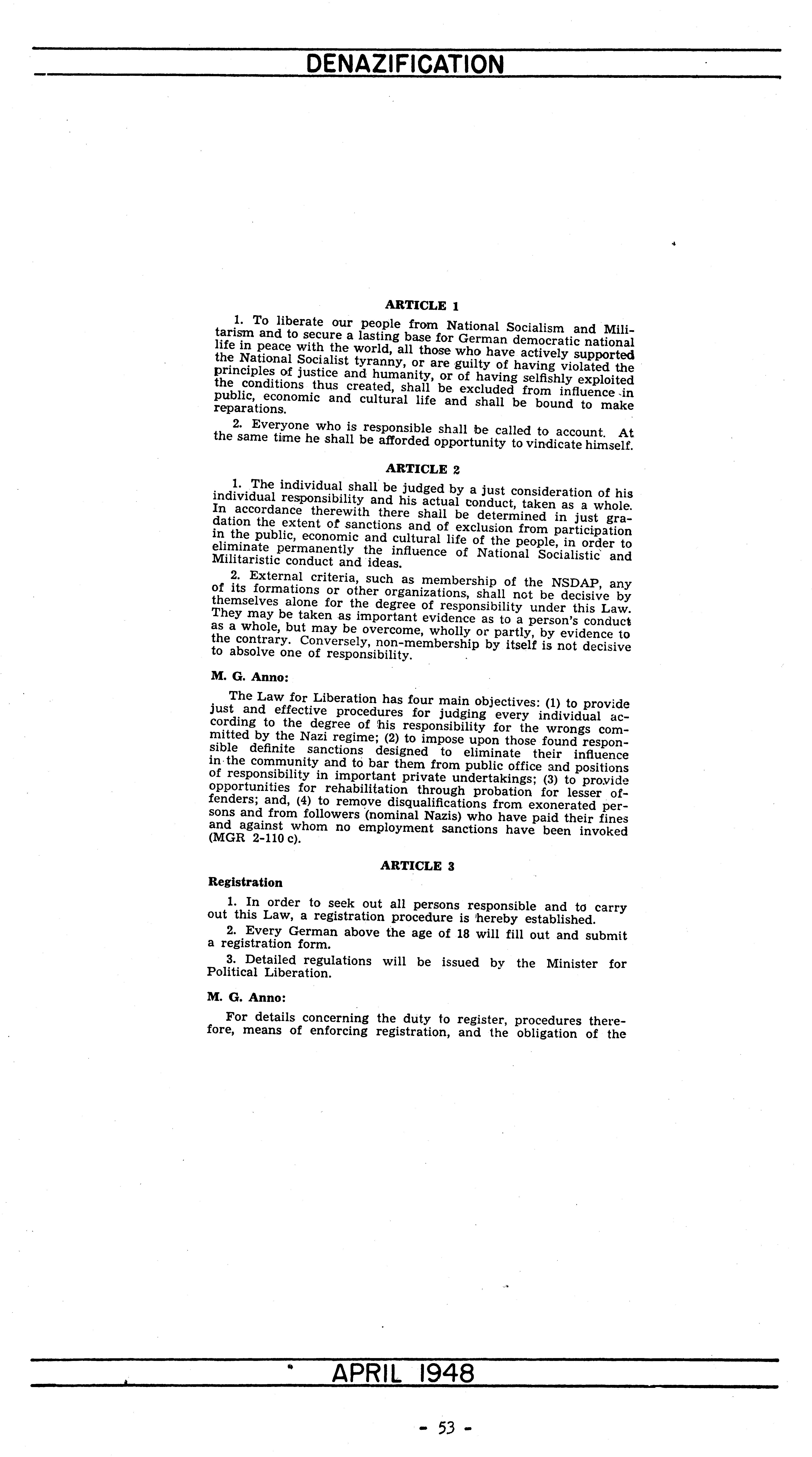 DENAZIFICATION

ARTICLE 1

1. To liberate our people from National Socialism and Militarism and to secure a lasting base for German democratic national life in peace with the world, all those who have actively supported the National Socialist tyranny, or are guilty of having violated the principles of justice and humanity, or of having selfishly exploited the conditions thus created, shall be excluded from influence in public, economic and cultural life and shall be bound to make reparations.

2. Everyone who is responsible shall be called to account. At the same time he shall be afforded opportunity to vindicate himself.

ARTICLE 2

1. The individual shall be judged by a just consideration of his individual responsibility and his actual conduct, taken as a whole. In accordance therewith there shall be determined in just gradation the extent of sanctions and of exclusion from participation in the public, economic and cultural life of the people, in order to eliminate permanently the influence of National Socialistic and Militaristic conduct and ideas.

2. External criteria, such as membership of the NSDAP, any of its formations or other organizations, shall not be decisive by themselves alone for the degree of responsibility under this Law. They may be taken as important evidence as to a person's conduct as a whole, but may be overcome, wholly or partly, by evidence to the contrary. Conversely, non-membership by itself is not decisive to absolve one of responsibility.

M. G. Anno:

The Law for Liberation has four main objectives: (1) to provide just and effective procedures for judging every individual according to the degree of his responsibility for the wrongs committed by the Nazi regime; (2) to impose upon those found responsible definite sanctions designed to eliminate their influence in the community and to bar them from public office and positions of responsibility in important private undertakings; (3) to provide opportunities for rehabilitation through probation for lesser offenders; and, (4) to remove disqualifications from exonerated persons and from followers (nominal Nazis) who have paid their fines and against whom no employment sanctions have been invoked (MGR 2-110 c).

ARTICLE 3

Registration

1. In order to seek out all persons responsible and to carry out this Law, a registration procedure is hereby established.

2. Every German above the age of 18 will fill out and submit a registration form.

3. Detailed regulations will be issued by the Minister for Political Liberation.

M. G. Anno:

For details concerning the duty to register, procedures therefore, means of enforcing registration, and the obligation of the

APRIL 1948

- 53 -